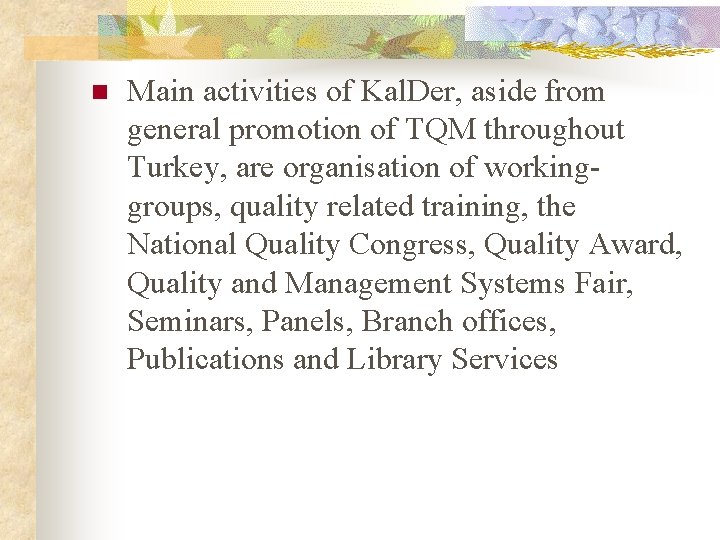 • Main activities of KalDer, aside from general promotion of TQM throughout Turkey, are organisation of working-groups, quality related training, the National Quality Congress, Quality Award, Quality and Management Systems Fair, Seminars, Panels, Branch offices, Publications and Library Services